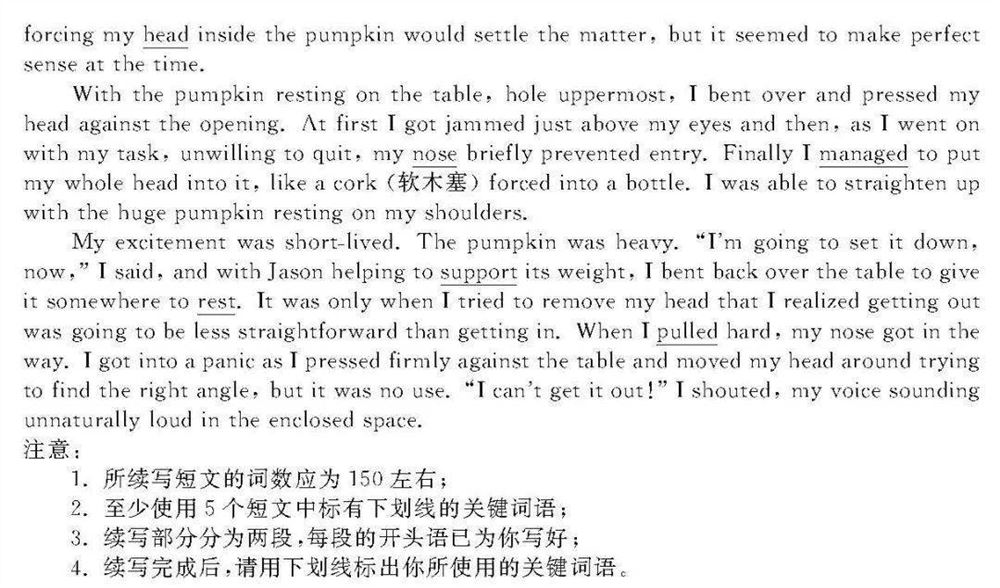 forcing my head inside the pumpkin would settle the matter, but it seemed to make perfect sense at the time.

With the pumpkin resting on the table, hole uppermost, I bent over and pressed my head against the opening. At first I got jammed just above my eyes and then, as I went on with my task, unwilling to quit, my nose briefly prevented entry. Finally I managed to put my whole head into it, like a cork (软木塞) forced into a bottle. I was able to straighten up with the huge pumpkin resting on my shoulders.

My excitement was short-lived. The pumpkin was heavy. "I'm going to set it down, now," I said, and with Jason helping to support its weight, I bent back over the table to give it somewhere to rest. It was only when I tried to remove my head that I realized getting out was going to be less straightforward than getting in. When I pulled hard, my nose got in the way. I got into a panic as I pressed firmly against the table and moved my head around trying to find the right angle, but it was no use. "I can't get it out!" I shouted, my voice sounding unnaturally loud in the enclosed space.

注意：
1. 所续写短文的词数应为 150 左右；
2. 至少使用 5 个短文中标有下划线的关键词语；
3. 续写部分分为两段，每段的开头语已为你写好；
4. 续写完成后，请用下划线标出你所使用的关键词语。